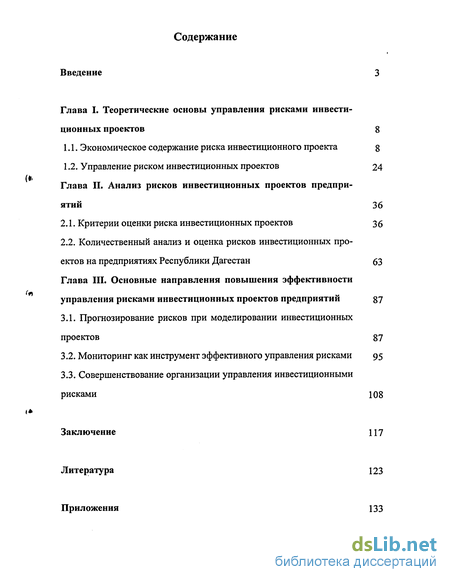 Содержание

Введение 3

Глава I. Теоретические основы управления рисками инвестиционных проектов 8

1.1. Экономическое содержание риска инвестиционного проекта 8

1.2. Управление риском инвестиционных проектов 24

Глава II. Анализ рисков инвестиционных проектов предприятий 36

2.1. Критерии оценки риска инвестиционных проектов 36

2.2. Количественный анализ и оценка рисков инвестиционных проектов на предприятиях Республики Дагестан 63

Глава III. Основные направления повышения эффективности управления рисками инвестиционных проектов предприятий 87

3.1. Прогнозирование рисков при моделировании инвестиционных проектов 87

3.2. Мониторинг как инструмент эффективного управления рисками 95

3.3. Совершенствование организации управления инвестиционными рисками 108

Заключение 117

Литература 123

Приложения 133

dsLib.net
библиотека диссертаций